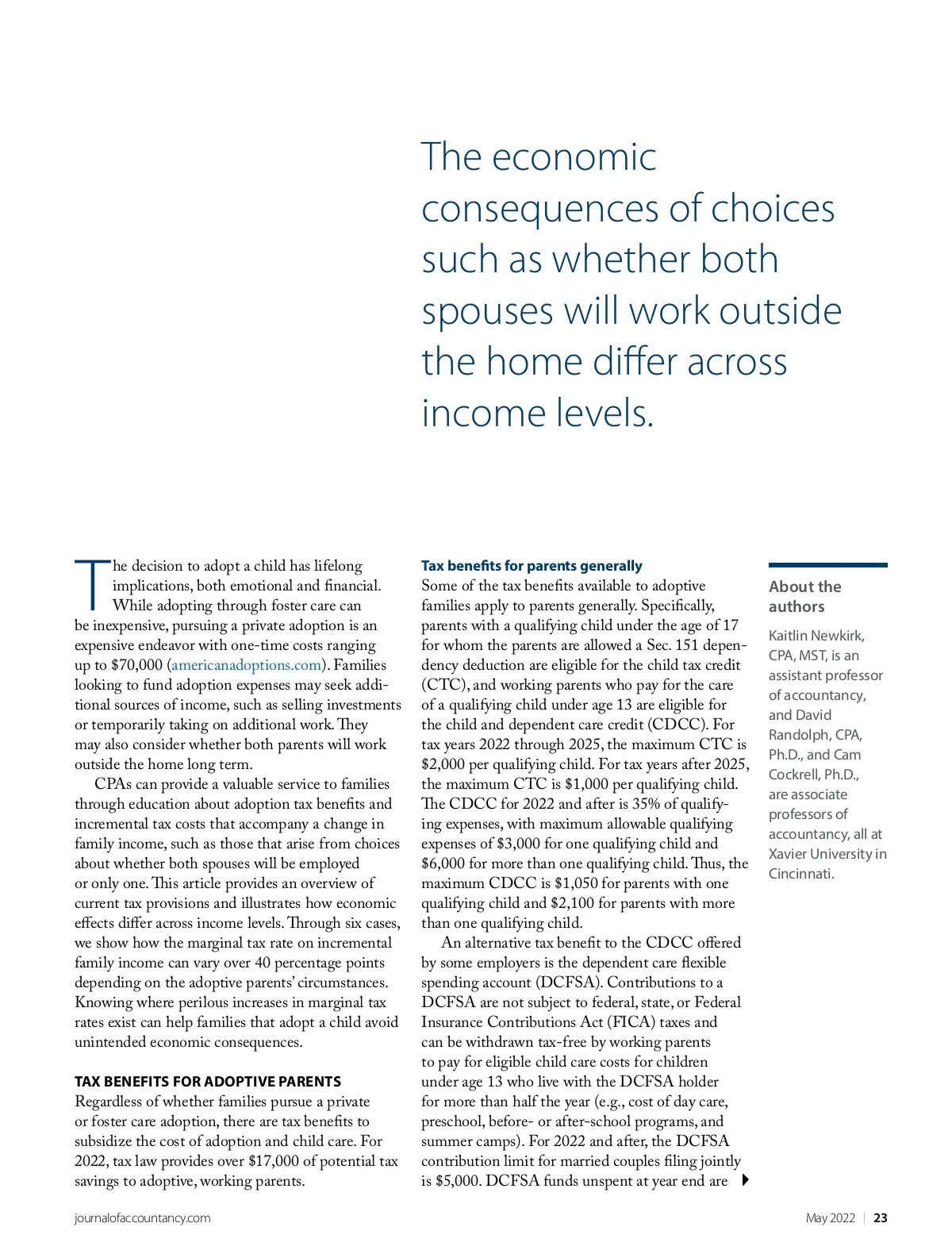 The economic consequences of choices such as whether both spouses will work outside the home differ across income levels.

The decision to adopt a child has lifelong implications, both emotional and financial. While adopting through foster care can be inexpensive, pursuing a private adoption is an expensive endeavor with one-time costs ranging up to \$70,000 (americanadoptions.com). Families looking to fund adoption expenses may seek additional sources of income, such as selling investments or temporarily taking on additional work. They may also consider whether both parents will work outside the home long term.

CPAs can provide a valuable service to families through education about adoption tax benefits and incremental tax costs that accompany a change in family income, such as those that arise from choices about whether both spouses will be employed or only one. This article provides an overview of current tax provisions and illustrates how economic effects differ across income levels. Through six cases, we show how the marginal tax rate on incremental family income can vary over 40 percentage points depending on the adoptive parents' circumstances. Knowing where perilous increases in marginal tax rates exist can help families that adopt a child avoid unintended economic consequences.

TAX BENEFITS FOR ADOPTIVE PARENTS
Regardless of whether families pursue a private or foster care adoption, there are tax benefits to subsidize the cost of adoption and child care. For 2022, tax law provides over \$17,000 of potential tax savings to adoptive, working parents.

Tax benefits for parents generally
Some of the tax benefits available to adoptive families apply to parents generally. Specifically, parents with a qualifying child under the age of 17 for whom the parents are allowed a Sec. 151 dependency deduction are eligible for the child tax credit (CTC), and working parents who pay for the care of a qualifying child under age 13 are eligible for the child and dependent care credit (CDCC). For tax years 2022 through 2025, the maximum CTC is \$2,000 per qualifying child. For tax years after 2025, the maximum CTC is \$1,000 per qualifying child. The CDCC for 2022 and after is 35% of qualifying expenses, with maximum allowable qualifying expenses of \$3,000 for one qualifying child and \$6,000 for more than one qualifying child. Thus, the maximum CDCC is \$1,050 for parents with one qualifying child and \$2,100 for parents with more than one qualifying child.

An alternative tax benefit to the CDCC offered by some employers is the dependent care flexible spending account (DCFSA). Contributions to a DCFSA are not subject to federal, state, or Federal Insurance Contributions Act (FICA) taxes and can be withdrawn tax-free by working parents to pay for eligible child care costs for children under age 13 who live with the DCFSA holder for more than half the year (e.g., cost of day care, preschool, before- or after-school programs, and summer camps). For 2022 and after, the DCFSA contribution limit for married couples filing jointly is \$5,000. DCFSA funds unspent at year end are

About the authors
Kaitlin Newkirk, CPA, MST, is an assistant professor of accountancy, and David Randolph, CPA, Ph.D., and Cam Cockrell, Ph.D., are associate professors of accountancy, all at Xavier University in Cincinnati.

journalofaccountancy.com

May 2022 | 23